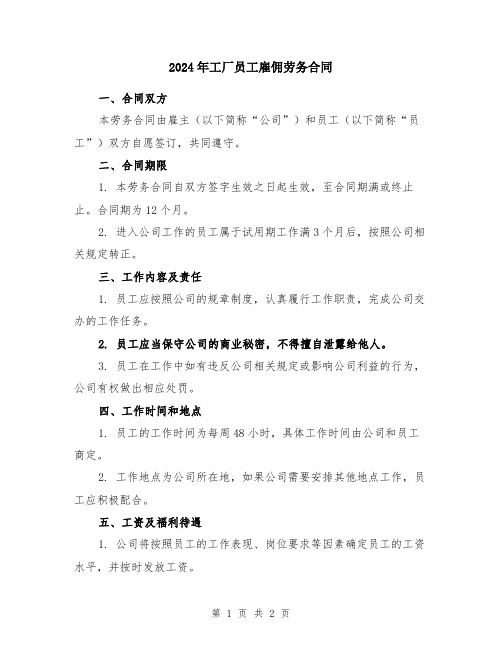 2024年工厂员工雇佣劳务合同

一、合同双方

本劳务合同由雇主（以下简称“公司”）和员工（以下简称“员工”）双方自愿签订，共同遵守。

二、合同期限

1. 本劳务合同自双方签字生效之日起生效，至合同期满或终止止。合同期为12个月。

2. 进入公司工作的员工属于试用期工作满3个月后，按照公司相关规定转正。

三、工作内容及责任

1. 员工应按照公司的规章制度，认真履行工作职责，完成公司交办的工作任务。

2. 员工应当保守公司的商业秘密，不得擅自泄露给他人。

3. 员工在工作中如有违反公司相关规定或影响公司利益的行为，公司有权做出相应处罚。

四、工作时间和地点

1. 员工的工作时间为每周48小时，具体工作时间由公司和员工商定。

2. 工作地点为公司所在地，如果公司需要安排其他地点工作，员工应积极配合。

五、工资及福利待遇

1. 公司将按照员工的工作表现、岗位要求等因素确定员工的工资水平，并按时发放工资。

第 1 页 共 2 页